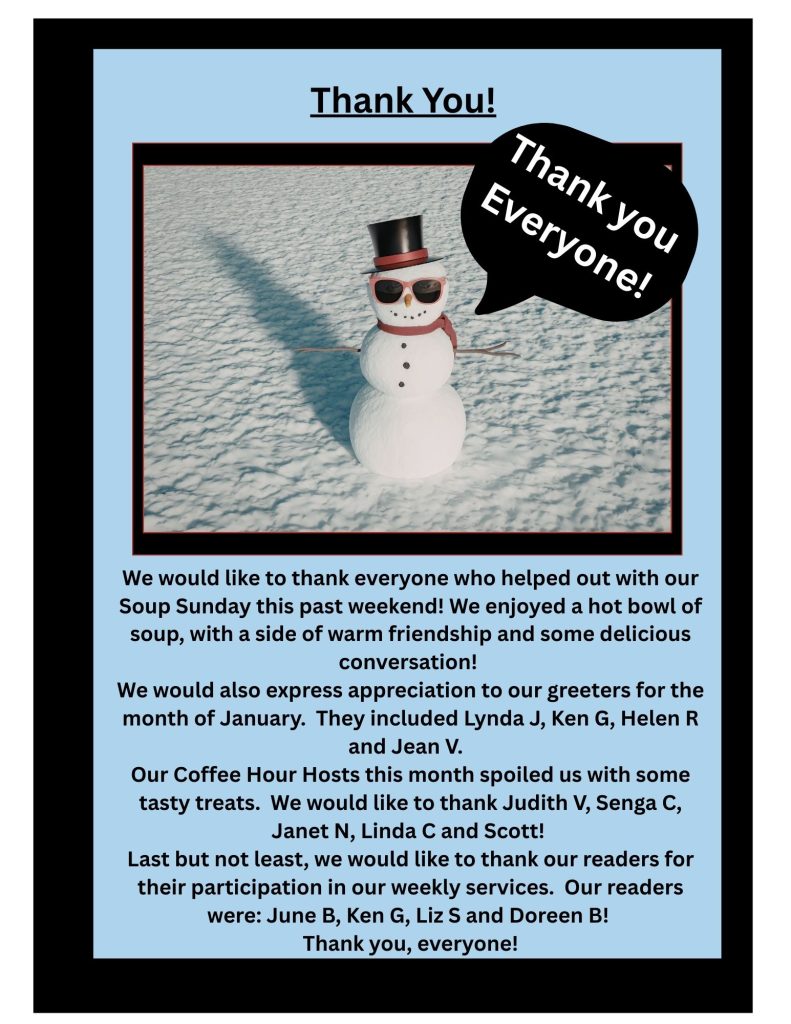 Thank You!

Thank you Everyone!

We would like to thank everyone who helped out with our Soup Sunday this past weekend! We enjoyed a hot bowl of soup, with a side of warm friendship and some delicious conversation!
We would also express appreciation to our greeters for the month of January. They included Lynda J, Ken G, Helen R and Jean V.
Our Coffee Hour Hosts this month spoiled us with some tasty treats. We would like to thank Judith V, Senga C, Janet N, Linda C and Scott!
Last but not least, we would like to thank our readers for their participation in our weekly services. Our readers were: June B, Ken G, Liz S and Doreen B!
Thank you, everyone!